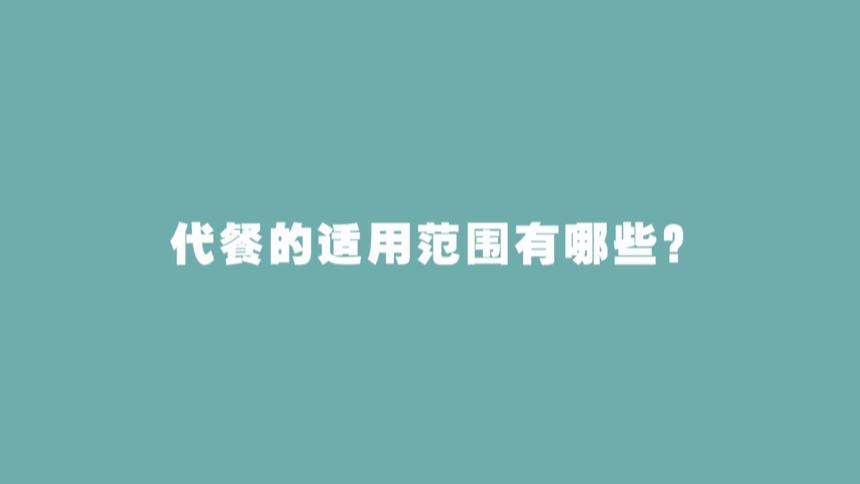 代餐的适用范围有哪些？